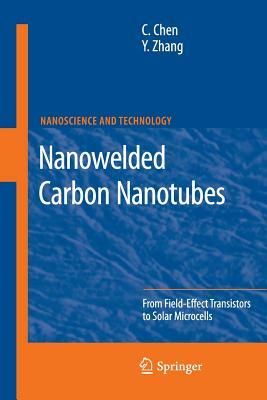 C. Chen
Y. Zhang

NANOSCIENCE AND TECHNOLOGY

Nanowelded Carbon Nanotubes

From Field-Effect Transistors to Solar Microcells

Springer